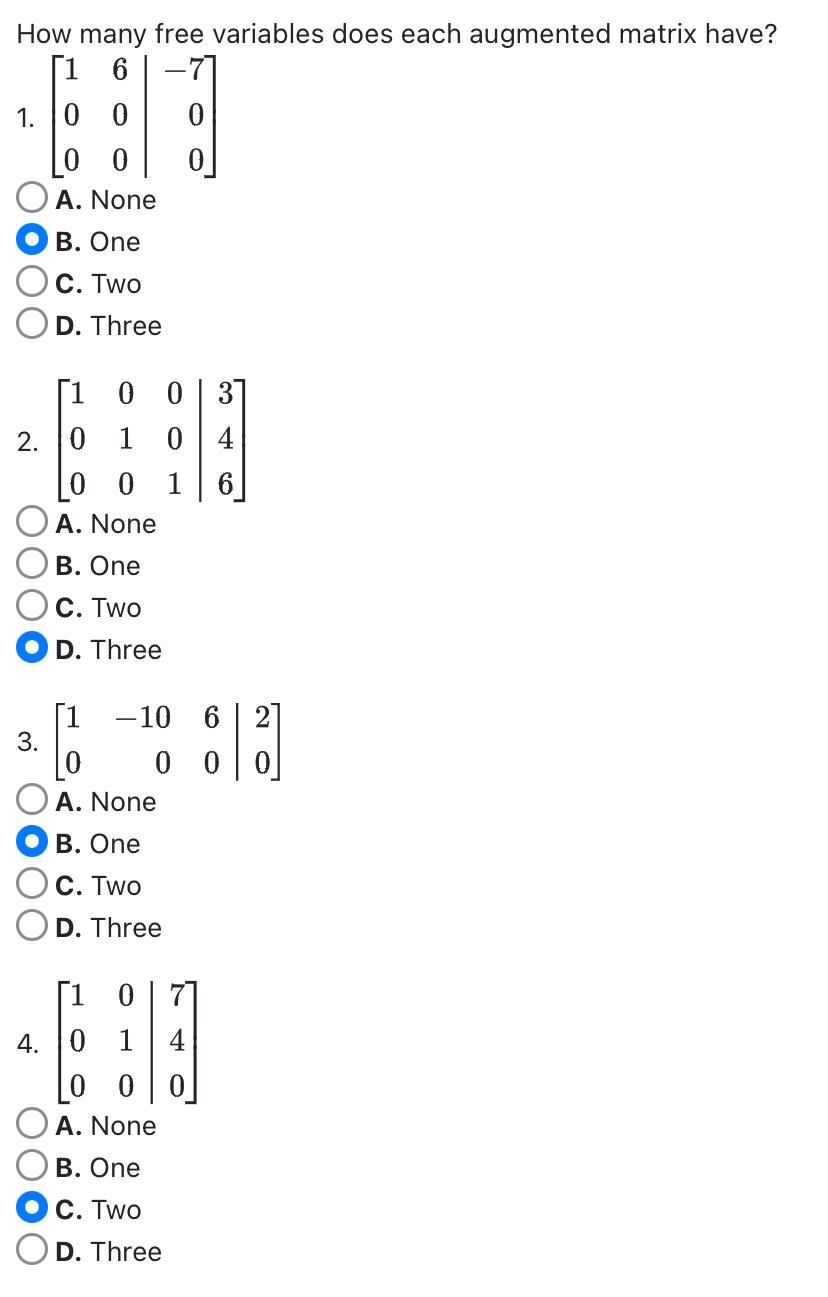 How many free variables does each augmented matrix have?

1. $\left[\begin{array}{cc|c} 1 & 6 & -7 \\ 0 & 0 & 0 \\ 0 & 0 & 0 \end{array}\right]$

A. None
B. One
C. Two
D. Three

2. $\left[\begin{array}{ccc|c} 1 & 0 & 0 & 3 \\ 0 & 1 & 0 & 4 \\ 0 & 0 & 1 & 6 \end{array}\right]$

A. None
B. One
C. Two
D. Three

3. $\left[\begin{array}{ccc|c} 1 & -10 & 6 & 2 \\ 0 & 0 & 0 & 0 \end{array}\right]$

A. None
B. One
C. Two
D. Three

4. $\left[\begin{array}{cc|c} 1 & 0 & 7 \\ 0 & 1 & 4 \\ 0 & 0 & 0 \end{array}\right]$

A. None
B. One
C. Two
D. Three